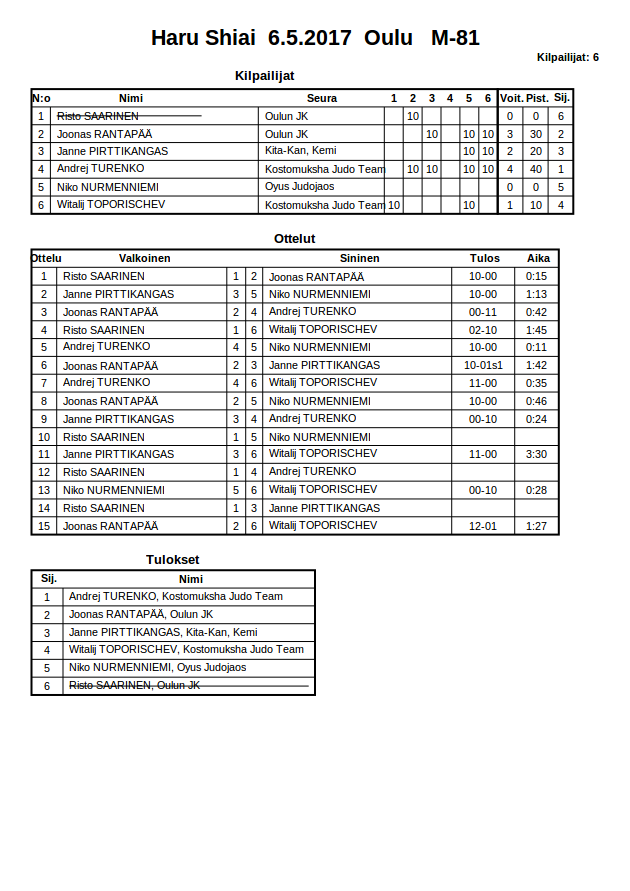 Haru Shiai 6.5.2017 Oulu M-81

Kilpailijat: 6

Kilpailijat

| N:o | Nimi | Seura | 1 | 2 | 3 | 4 | 5 | 6 | Voit. | Pist. | Sij. |
|---|---|---|---|---|---|---|---|---|---|---|---|
| 1 | Risto SAARINEN | Oulun JK | | 10 | | | | | 0 | 0 | 6 |
| 2 | Joonas RANTAPÄÄ | Oulun JK | | | 10 | | 10 | 10 | 3 | 30 | 2 |
| 3 | Janne PIRTTIKANGAS | Kita-Kan, Kemi | | | | | 10 | 10 | 2 | 20 | 3 |
| 4 | Andrej TURENKO | Kostomuksha Judo Team | | 10 | 10 | | 10 | 10 | 4 | 40 | 1 |
| 5 | Niko NURMENNIEMI | Oyus Judojaos | | | | | | | 0 | 0 | 5 |
| 6 | Witalij TOPORISCHEV | Kostomuksha Judo Team | 10 | | | | 10 | | 1 | 10 | 4 |

Ottelut

| Ottelu | Valkoinen | | | Sininen | Tulos | Aika |
|---|---|---|---|---|---|---|
| 1 | Risto SAARINEN | 1 | 2 | Joonas RANTAPÄÄ | 10-00 | 0:15 |
| 2 | Janne PIRTTIKANGAS | 3 | 5 | Niko NURMENNIEMI | 10-00 | 1:13 |
| 3 | Joonas RANTAPÄÄ | 2 | 4 | Andrej TURENKO | 00-11 | 0:42 |
| 4 | Risto SAARINEN | 1 | 6 | Witalij TOPORISCHEV | 02-10 | 1:45 |
| 5 | Andrej TURENKO | 4 | 5 | Niko NURMENNIEMI | 10-00 | 0:11 |
| 6 | Joonas RANTAPÄÄ | 2 | 3 | Janne PIRTTIKANGAS | 10-01s1 | 1:42 |
| 7 | Andrej TURENKO | 4 | 6 | Witalij TOPORISCHEV | 11-00 | 0:35 |
| 8 | Joonas RANTAPÄÄ | 2 | 5 | Niko NURMENNIEMI | 10-00 | 0:46 |
| 9 | Janne PIRTTIKANGAS | 3 | 4 | Andrej TURENKO | 00-10 | 0:24 |
| 10 | Risto SAARINEN | 1 | 5 | Niko NURMENNIEMI | | |
| 11 | Janne PIRTTIKANGAS | 3 | 6 | Witalij TOPORISCHEV | 11-00 | 3:30 |
| 12 | Risto SAARINEN | 1 | 4 | Andrej TURENKO | | |
| 13 | Niko NURMENNIEMI | 5 | 6 | Witalij TOPORISCHEV | 00-10 | 0:28 |
| 14 | Risto SAARINEN | 1 | 3 | Janne PIRTTIKANGAS | | |
| 15 | Joonas RANTAPÄÄ | 2 | 6 | Witalij TOPORISCHEV | 12-01 | 1:27 |

Tulokset

| Sij. | Nimi |
|---|---|
| 1 | Andrej TURENKO, Kostomuksha Judo Team |
| 2 | Joonas RANTAPÄÄ, Oulun JK |
| 3 | Janne PIRTTIKANGAS, Kita-Kan, Kemi |
| 4 | Witalij TOPORISCHEV, Kostomuksha Judo Team |
| 5 | Niko NURMENNIEMI, Oyus Judojaos |
| 6 | Risto SAARINEN, Oulun JK |